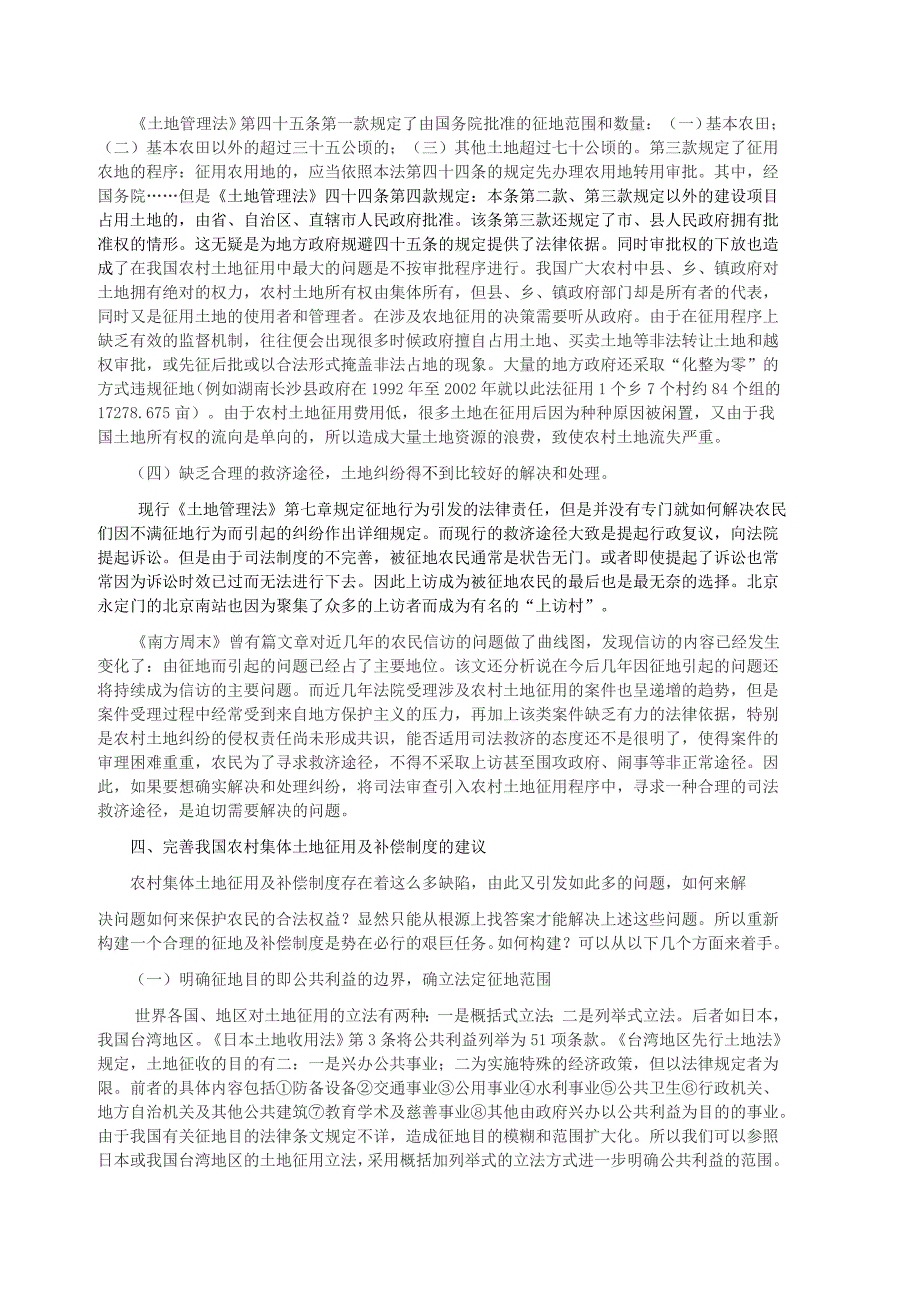 《土地管理法》第四十五条第一款规定了由国务院批准的征地范围和数量：（一）基本农田；（二）基本农田以外的超过三十五公顷的；（三）其他土地超过七十公顷的。第三款规定了征用农地的程序：征用农用地的，应当依照本法第四十四条的规定先办理农用地转用审批。其中，经国务院……但是《土地管理法》四十四条第四款规定：本条第二款、第三款规定以外的建设项目占用土地的，由省、自治区、直辖市人民政府批准。该条第三款还规定了市、县人民政府拥有批准权的情形。这无疑是为地方政府规避四十五条的规定提供了法律依据。同时审批权的下放也造成了在我国农村土地征用中最大的问题是不按审批程序进行。我国广大农村中县、乡、镇政府对土地拥有绝对的权力，农村土地所有权由集体所有，但县、乡、镇政府部门却是所有者的代表，同时又是征用土地的使用者和管理者。在涉及农地征用的决策需要听从政府。由于在征用程序上缺乏有效的监督机制，往往便会出现很多时候政府擅自占用土地、买卖土地等非法转让土地和越权审批，或先征后批或以合法形式掩盖非法占地的现象。大量的地方政府还采取“化整为零”的方式违规征地（例如湖南长沙县政府在 1992 年至 2002 年就以此法征用 1 个乡 7 个村约 84 个组的 17278.675 亩）。由于农村土地征用费用低，很多土地在征用后因为种种原因被闲置，又由于我国土地所有权的流向是单向的，所以造成大量土地资源的浪费，致使农村土地流失严重。

（四）缺乏合理的救济途径，土地纠纷得不到比较好的解决和处理。

现行《土地管理法》第七章规定征地行为引发的法律责任，但是并没有专门就如何解决农民们因不满征地行为而引起的纠纷作出详细规定。而现行的救济途径大致是提起行政复议，向法院提起诉讼。但是由于司法制度的不完善，被征地农民通常是状告无门。或者即使提起了诉讼也常常因为诉讼时效已过而无法进行下去。因此上访成为被征地农民的最后也是最无奈的选择。北京永定门的北京南站也因为聚集了众多的上访者而成为有名的“上访村”。

《南方周末》曾有篇文章对近几年的农民信访的问题做了曲线图，发现信访的内容已经发生变化了：由征地而引起的问题已经占了主要地位。该文还分析说在今后几年因征地引起的问题还将持续成为信访的主要问题。而近几年法院受理涉及农村土地征用的案件也呈递增的趋势，但是案件受理过程中经常受到来自地方保护主义的压力，再加上该类案件缺乏有力的法律依据，特别是农村土地纠纷的侵权责任尚未形成共识，能否适用司法救济的态度还不是很明了，使得案件的审理困难重重，农民为了寻求救济途径，不得不采取上访甚至围攻政府、闹事等非正常途径。因此，如果要想确实解决和处理纠纷，将司法审查引入农村土地征用程序中，寻求一种合理的司法救济途径，是迫切需要解决的问题。

四、完善我国农村集体土地征用及补偿制度的建议

农村集体土地征用及补偿制度存在着这么多缺陷，由此又引发如此多的问题，如何来解

决问题如何来保护农民的合法权益？显然只能从根源上找答案才能解决上述这些问题。所以重新构建一个合理的征地及补偿制度是势在必行的艰巨任务。如何构建？可以从以下几个方面来着手。

（一）明确征地目的即公共利益的边界，确立法定征地范围

世界各国、地区对土地征用的立法有两种：一是概括式立法；二是列举式立法。后者如日本，我国台湾地区。《日本土地收用法》第 3 条将公共利益列举为 51 项条款。《台湾地区先行土地法》规定，土地征收的目的有二：一是兴办公共事业；二为实施特殊的经济政策，但以法律规定者为限。前者的具体内容包括①防备设备②交通事业③公用事业④水利事业⑤公共卫生⑥行政机关、地方自治机关及其他公共建筑⑦教育学术及慈善事业⑧其他由政府兴办以公共利益为目的的事业。由于我国有关征地目的法律条文规定不详，造成征地目的模糊和范围扩大化。所以我们可以参照日本或我国台湾地区的土地征用立法，采用概括加列举式的立法方式进一步明确公共利益的范围。